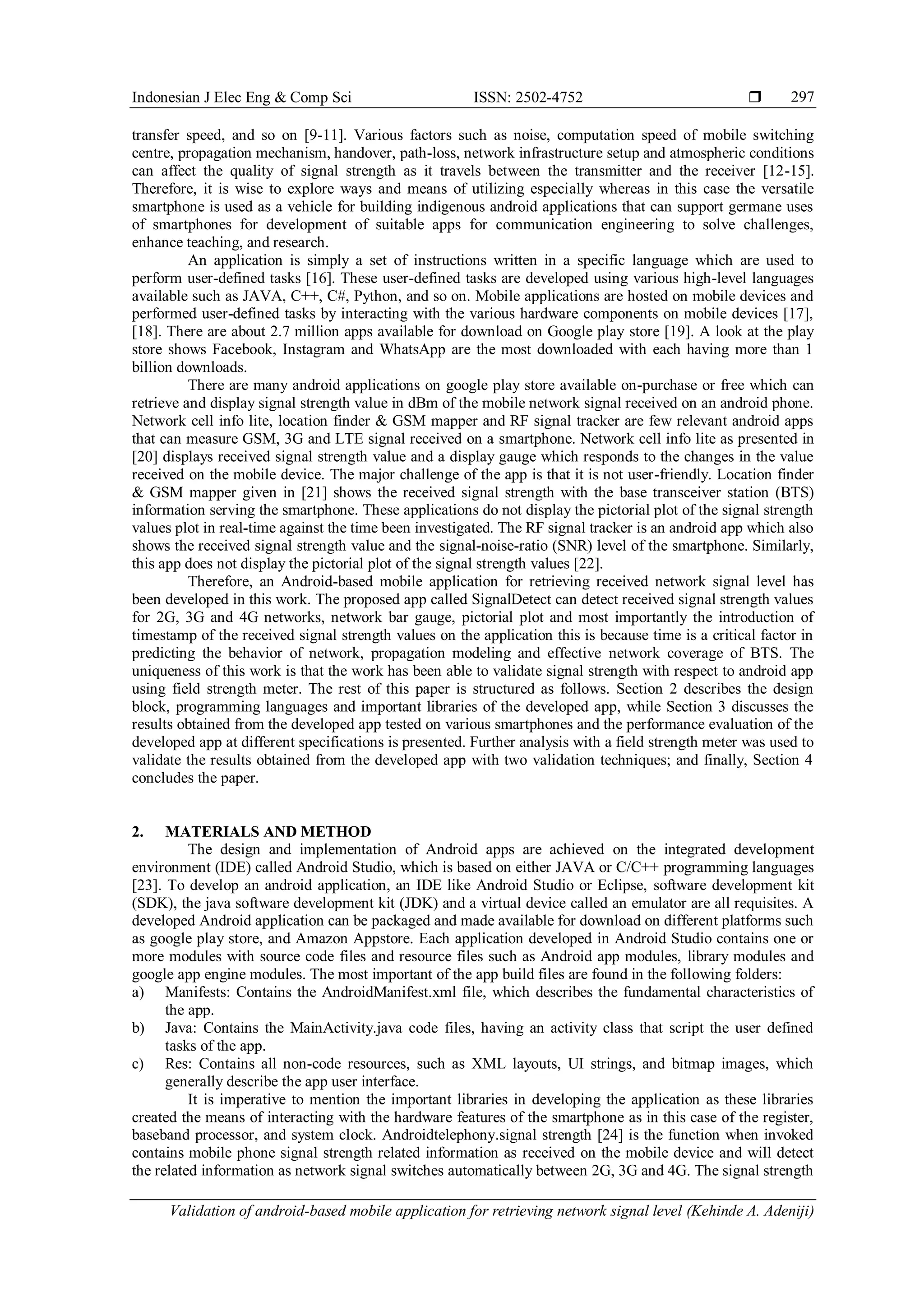 Indonesian J Elec Eng & Comp Sci ISSN: 2502-4752 ❒ 297

transfer speed, and so on [9-11]. Various factors such as noise, computation speed of mobile switching centre, propagation mechanism, handover, path-loss, network infrastructure setup and atmospheric conditions can affect the quality of signal strength as it travels between the transmitter and the receiver [12-15]. Therefore, it is wise to explore ways and means of utilizing especially whereas in this case the versatile smartphone is used as a vehicle for building indigenous android applications that can support germane uses of smartphones for development of suitable apps for communication engineering to solve challenges, enhance teaching, and research.

An application is simply a set of instructions written in a specific language which are used to perform user-defined tasks [16]. These user-defined tasks are developed using various high-level languages available such as JAVA, C++, C#, Python, and so on. Mobile applications are hosted on mobile devices and performed user-defined tasks by interacting with the various hardware components on mobile devices [17], [18]. There are about 2.7 million apps available for download on Google play store [19]. A look at the play store shows Facebook, Instagram and WhatsApp are the most downloaded with each having more than 1 billion downloads.

There are many android applications on google play store available on-purchase or free which can retrieve and display signal strength value in dBm of the mobile network signal received on an android phone. Network cell info lite, location finder & GSM mapper and RF signal tracker are few relevant android apps that can measure GSM, 3G and LTE signal received on a smartphone. Network cell info lite as presented in [20] displays received signal strength value and a display gauge which responds to the changes in the value received on the mobile device. The major challenge of the app is that it is not user-friendly. Location finder & GSM mapper given in [21] shows the received signal strength with the base transceiver station (BTS) information serving the smartphone. These applications do not display the pictorial plot of the signal strength values plot in real-time against the time been investigated. The RF signal tracker is an android app which also shows the received signal strength value and the signal-noise-ratio (SNR) level of the smartphone. Similarly, this app does not display the pictorial plot of the signal strength values [22].

Therefore, an Android-based mobile application for retrieving received network signal level has been developed in this work. The proposed app called SignalDetect can detect received signal strength values for 2G, 3G and 4G networks, network bar gauge, pictorial plot and most importantly the introduction of timestamp of the received signal strength values on the application this is because time is a critical factor in predicting the behavior of network, propagation modeling and effective network coverage of BTS. The uniqueness of this work is that the work has been able to validate signal strength with respect to android app using field strength meter. The rest of this paper is structured as follows. Section 2 describes the design block, programming languages and important libraries of the developed app, while Section 3 discusses the results obtained from the developed app tested on various smartphones and the performance evaluation of the developed app at different specifications is presented. Further analysis with a field strength meter was used to validate the results obtained from the developed app with two validation techniques; and finally, Section 4 concludes the paper.

2. MATERIALS AND METHOD

The design and implementation of Android apps are achieved on the integrated development environment (IDE) called Android Studio, which is based on either JAVA or C/C++ programming languages [23]. To develop an android application, an IDE like Android Studio or Eclipse, software development kit (SDK), the java software development kit (JDK) and a virtual device called an emulator are all requisites. A developed Android application can be packaged and made available for download on different platforms such as google play store, and Amazon Appstore. Each application developed in Android Studio contains one or more modules with source code files and resource files such as Android app modules, library modules and google app engine modules. The most important of the app build files are found in the following folders:
a) Manifests: Contains the AndroidManifest.xml file, which describes the fundamental characteristics of the app.
b) Java: Contains the MainActivity.java code files, having an activity class that script the user defined tasks of the app.
c) Res: Contains all non-code resources, such as XML layouts, UI strings, and bitmap images, which generally describe the app user interface.

It is imperative to mention the important libraries in developing the application as these libraries created the means of interacting with the hardware features of the smartphone as in this case of the register, baseband processor, and system clock. Androidtelephony.signal strength [24] is the function when invoked contains mobile phone signal strength related information as received on the mobile device and will detect the related information as network signal switches automatically between 2G, 3G and 4G. The signal strength

Validation of android-based mobile application for retrieving network signal level (Kehinde A. Adeniji)